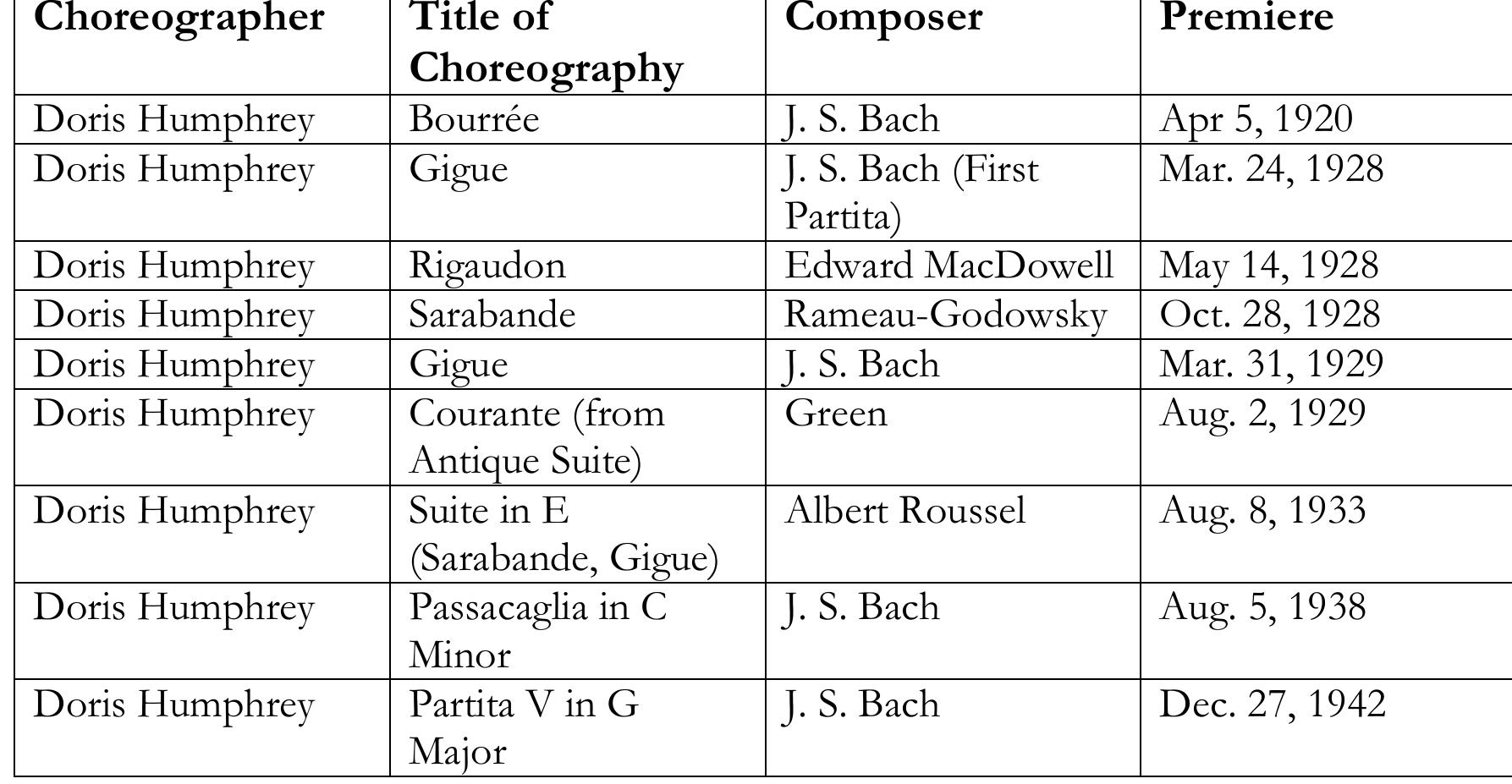 | Choreographer | Title of Choreography | Composer | Premiere |
|---|---|---|---|
| Doris Humphrey | Bourrée | J. S. Bach | Apr 5, 1920 |
| Doris Humphrey | Gigue | J. S. Bach (First Partita) | Mar. 24, 1928 |
| Doris Humphrey | Rigaudon | Edward MacDowell | May 14, 1928 |
| Doris Humphrey | Sarabande | Rameau-Godowsky | Oct. 28, 1928 |
| Doris Humphrey | Gigue | J. S. Bach | Mar. 31, 1929 |
| Doris Humphrey | Courante (from Antique Suite) | Green | Aug. 2, 1929 |
| Doris Humphrey | Suite in E (Sarabande, Gigue) | Albert Roussel | Aug. 8, 1933 |
| Doris Humphrey | Passacaglia in C Minor | J. S. Bach | Aug. 5, 1938 |
| Doris Humphrey | Partita V in G Major | J. S. Bach | Dec. 27, 1942 |